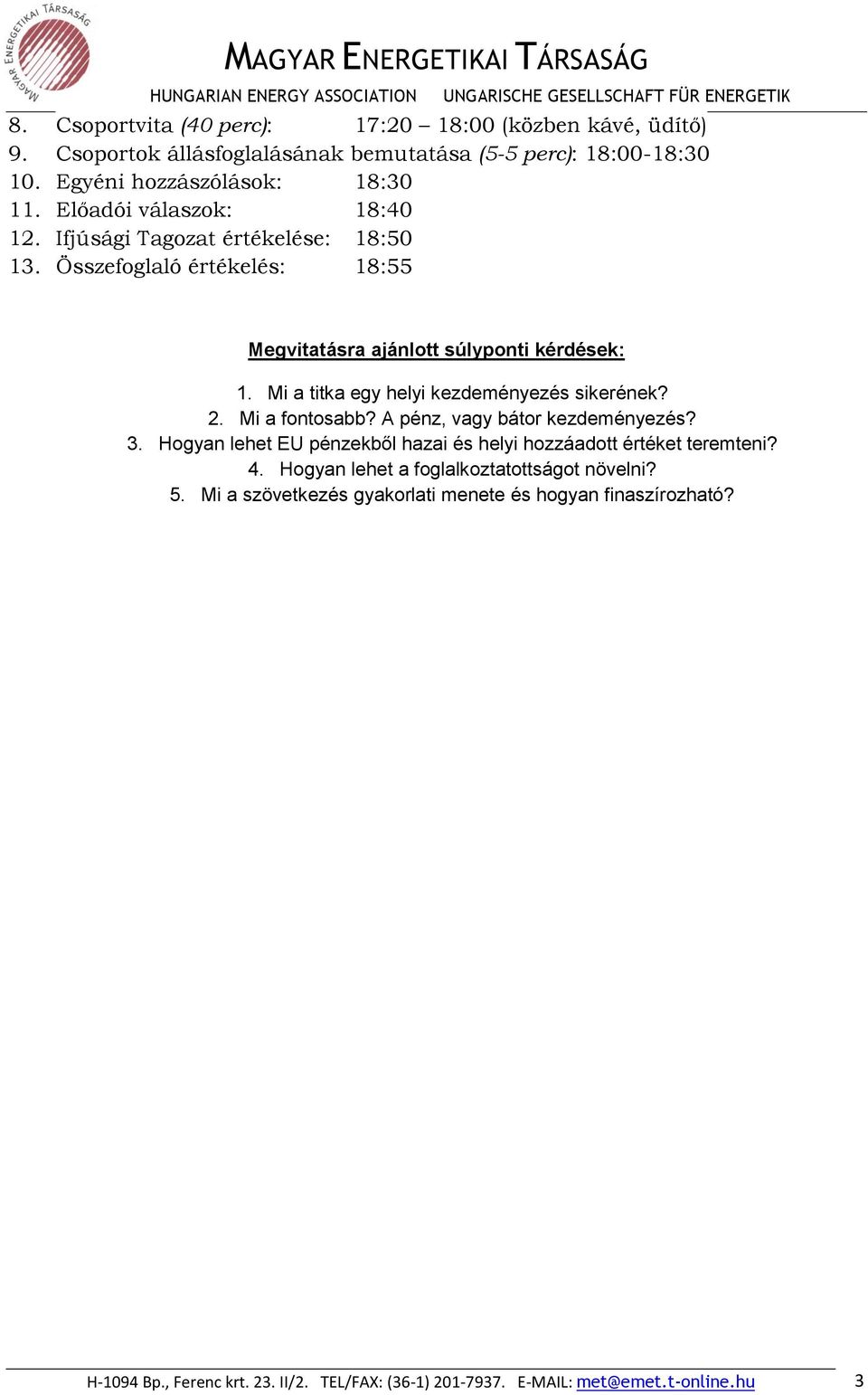 MAGYAR ENERGETIKAI TÁRSASÁG

MAGYAR ENERGETIKAI TÁRSASÁG
HUNGARIAN ENERGY ASSOCIATION UNGARISCHE GESELLSCHAFT FÜR ENERGETIK

8. Csoportvita (40 perc): 17:20 – 18:00 (közben kávé, üdítő)
9. Csoportok állásfoglalásának bemutatása (5-5 perc): 18:00-18:30
10. Egyéni hozzászólások: 18:30
11. Előadói válaszok: 18:40
12. Ifjúsági Tagozat értékelése: 18:50
13. Összefoglaló értékelés: 18:55

Megvitatásra ajánlott súlyponti kérdések:

1. Mi a titka egy helyi kezdeményezés sikerének?
2. Mi a fontosabb? A pénz, vagy bátor kezdeményezés?
3. Hogyan lehet EU pénzekből hazai és helyi hozzáadott értéket teremteni?
4. Hogyan lehet a foglalkoztatottságot növelni?
5. Mi a szövetkezés gyakorlati menete és hogyan finaszírozható?

H-1094 Bp., Ferenc krt. 23. II/2. TEL/FAX: (36-1) 201-7937. E-MAIL: met@emet.t-online.hu 3